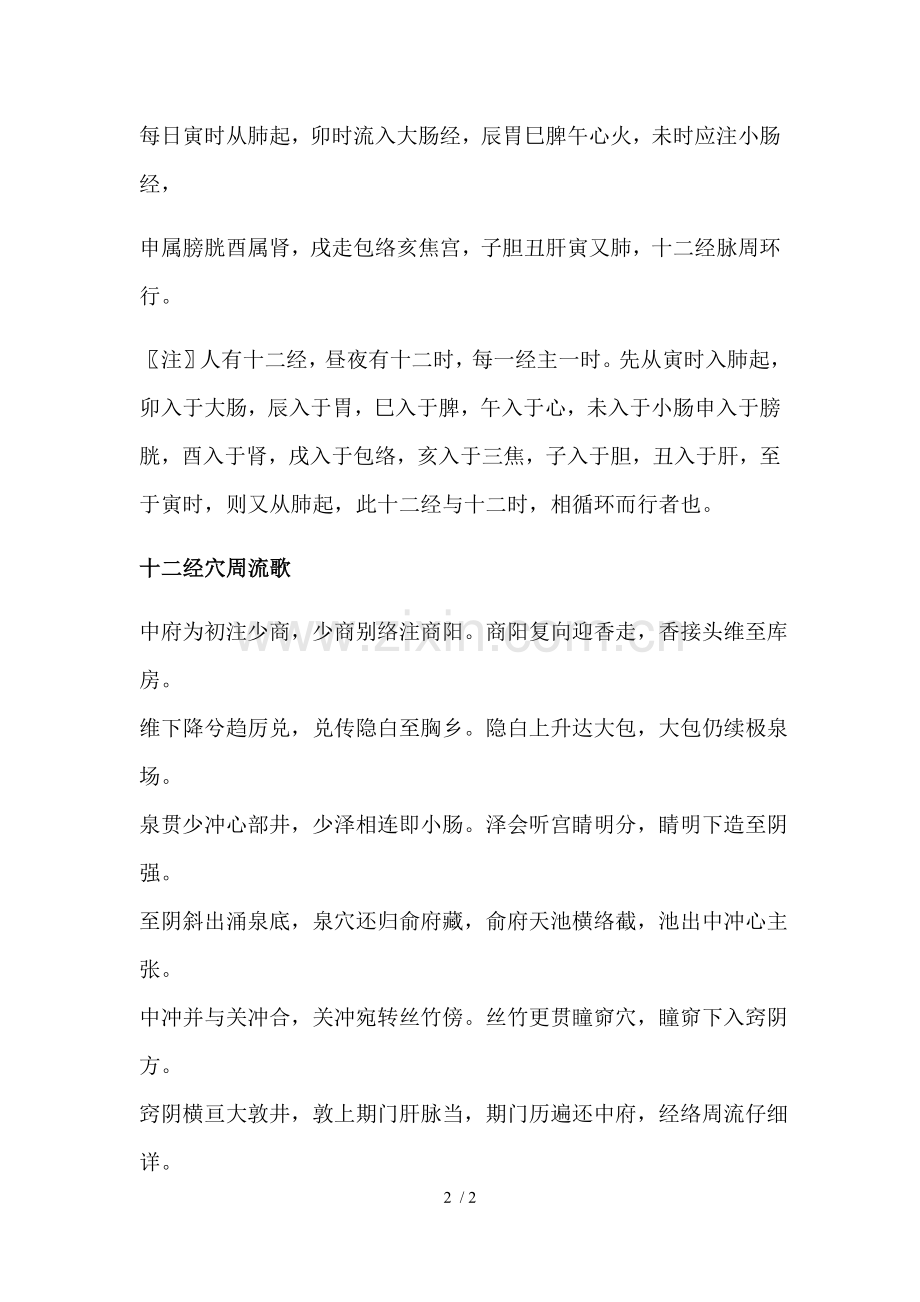 每日寅时从肺起，卯时流入大肠经，辰胃巳脾午心火，未时应注小肠经，

申属膀胱酉属肾，戌走包络亥焦宫，子胆丑肝寅又肺，十二经脉周环行。

〖注〗人有十二经，昼夜有十二时，每一经主一时。先从寅时入肺起，卯入于大肠，辰入于胃，巳入于脾，午入于心，未入于小肠申入于膀胱，酉入于肾，戌入于包络，亥入于三焦，子入于胆，丑入于肝，至于寅时，则又从肺起，此十二经与十二时，相循环而行者也。

十二经穴周流歌

中府为初注少商，少商别络注商阳。商阳复向迎香走，香接头维至库房。

维下降兮趋厉兑，兑传隐白至胸乡。隐白上升达大包，大包仍续极泉场。

泉贯少冲心部井，少泽相连即小肠。泽会听宫睛明分，睛明下造至阴强。

至阴斜出涌泉底，泉穴还归俞府藏，俞府天池横络截，池出中冲心主张。

中冲并与关冲合，关冲宛转丝竹傍。丝竹更贯瞳窌穴，瞳窌下入窍阴方。

窍阴横亘大敦井，敦上期门肝脉当，期门历遍还中府，经络周流仔细详。

2 / 2

www.zixin.com.cn